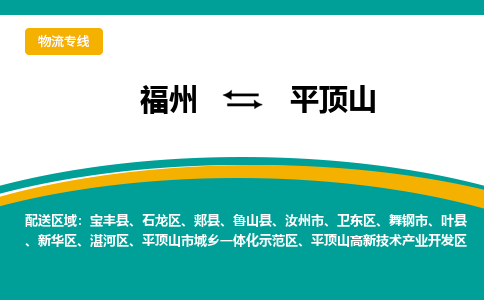 物流专线

福州 ⇆ 平顶山

配送区域：宝丰县、石龙区、郏县、鲁山县、汝州市、卫东区、舞钢市、叶县、新华区、湛河区、平顶山市城乡一体化示范区、平顶山高新技术产业开发区